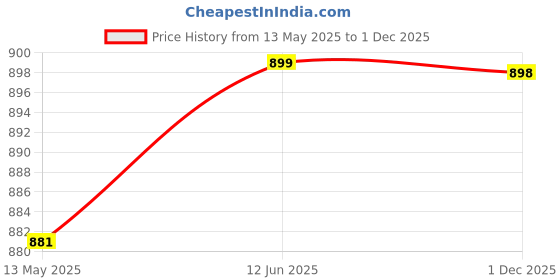 CheapestInIndia.com

Price History from 13 May 2025 to 1 Dec 2025

900
898
896
894
892
890
888
886
884
882
880

881
899
898

13 May 2025
12 Jun 2025
1 Dec 2025